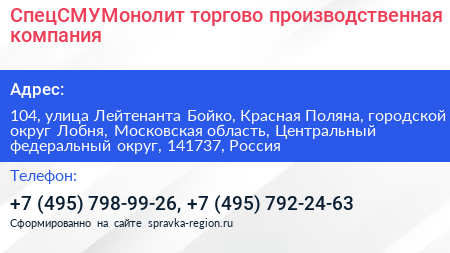 СпецСМУМонолит торгово производственная компания

Адрес:

104, улица Лейтенанта Бойко, Красная Поляна, городской округ Лобня, Московская область, Центральный федеральный округ, 141737, Россия

Телефон:

+7 (495) 798-99-26, +7 (495) 792-24-63

Сформированно на сайте spravka-region.ru